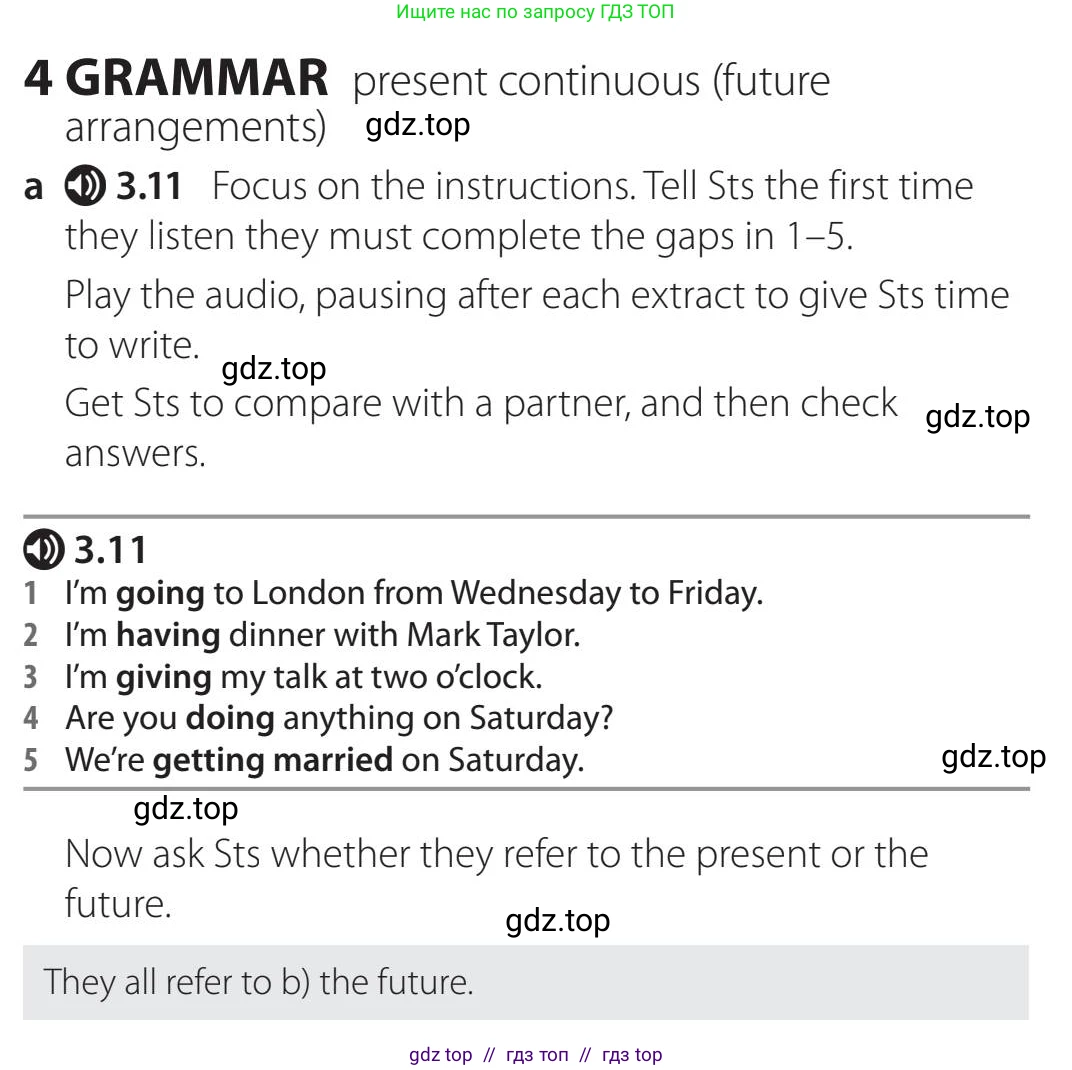 Ищите нас по запросу ГДЗ ТОП

4 GRAMMAR present continuous (future arrangements) gdz.top

a 3.11 Focus on the instructions. Tell Sts the first time they listen they must complete the gaps in 1–5.

Play the audio, pausing after each extract to give Sts time to write.

gdz.top

Get Sts to compare with a partner, and then check answers. gdz.top

3.11
1 I'm going to London from Wednesday to Friday.
2 I'm having dinner with Mark Taylor.
3 I'm giving my talk at two o'clock.
4 Are you doing anything on Saturday?
5 We're getting married on Saturday. gdz.top

gdz.top

Now ask Sts whether they refer to the present or the future.

gdz.top

They all refer to b) the future.

gdz top // гдз топ // гдз top